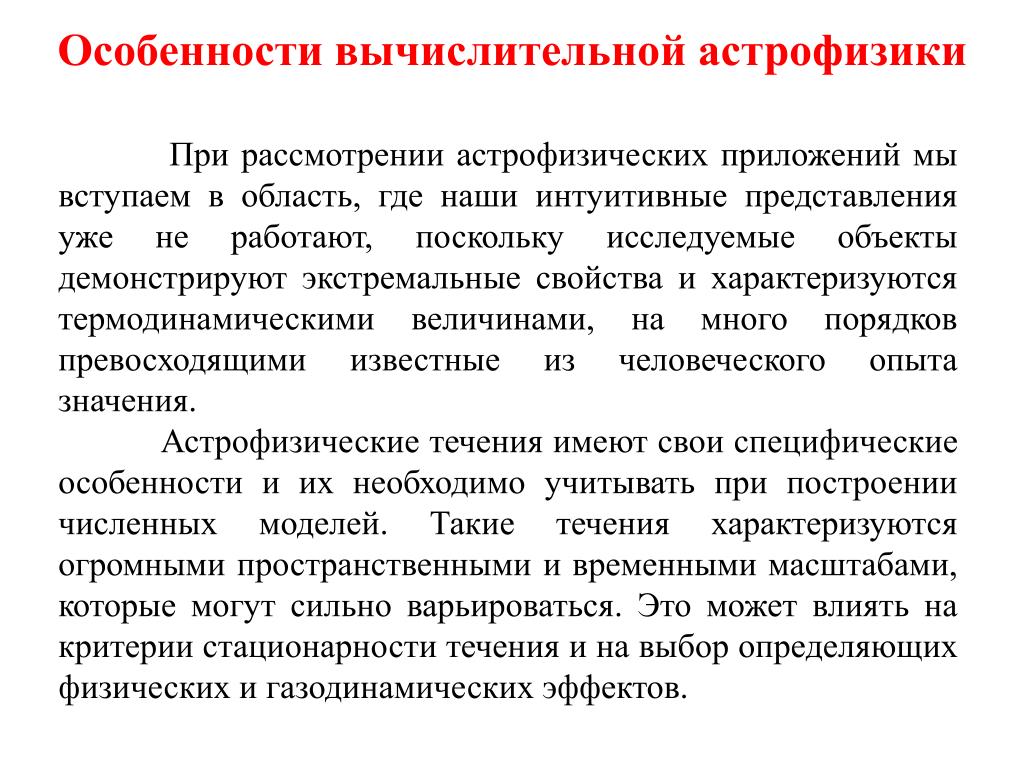 Особенности вычислительной астрофизики

При рассмотрении астрофизических приложений мы вступаем в область, где наши интуитивные представления уже не работают, поскольку исследуемые объекты демонстрируют экстремальные свойства и характеризуются термодинамическими величинами, на много порядков превосходящими известные из человеческого опыта значения.

Астрофизические течения имеют свои специфические особенности и их необходимо учитывать при построении численных моделей. Такие течения характеризуются огромными пространственными и временными масштабами, которые могут сильно варьироваться. Это может влиять на критерии стационарности течения и на выбор определяющих физических и газодинамических эффектов.